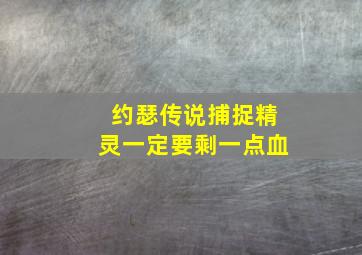 约瑟传说捕捉精灵一定要剩一点血